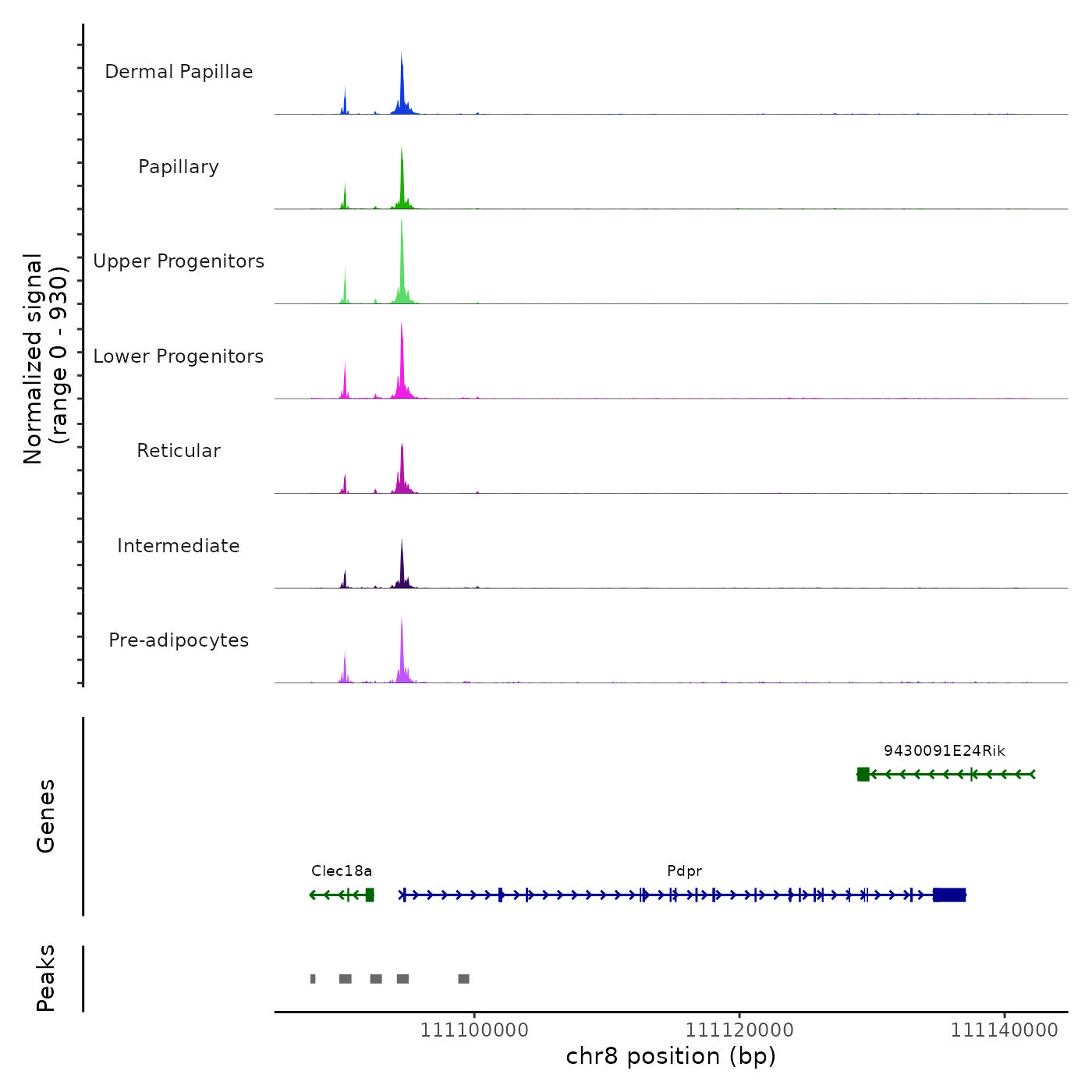 Normalized signal
(range 0 - 930)

Dermal Papillae
Papillary
Upper Progenitors
Lower Progenitors
Reticular
Intermediate
Pre-adipocytes

Genes

9430091E24Rik
Clec18a
Pdpr

Peaks

111100000
111120000
111140000
chr8 position (bp)